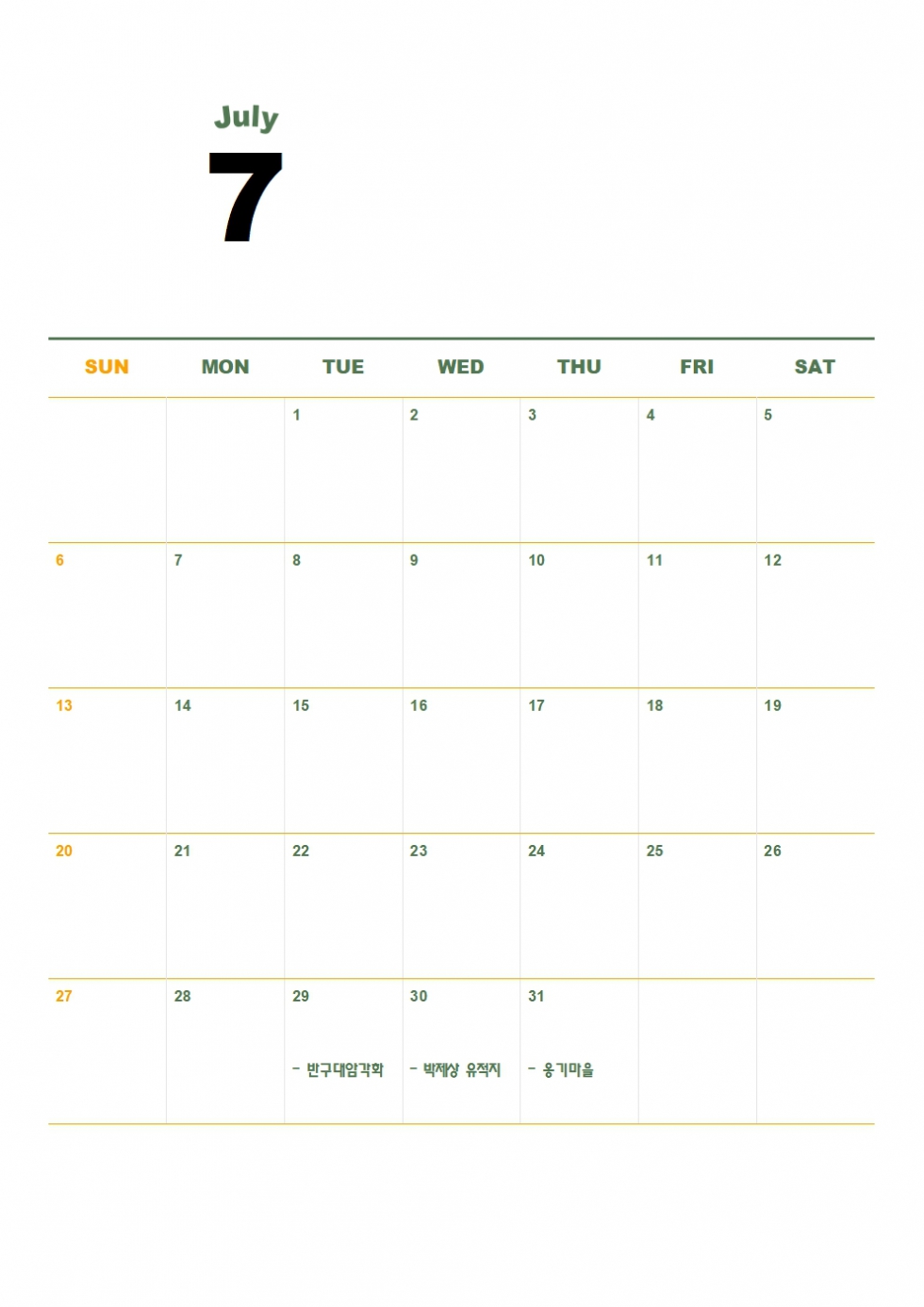 July
7

| SUN | MON | TUE | WED | THU | FRI | SAT |
|---|---|---|---|---|---|---|
| | | 1 | 2 | 3 | 4 | 5 |
| 6 | 7 | 8 | 9 | 10 | 11 | 12 |
| 13 | 14 | 15 | 16 | 17 | 18 | 19 |
| 20 | 21 | 22 | 23 | 24 | 25 | 26 |
| 27 | 28 | 29 - 반구대암각화 | 30 - 박제상 유적지 | 31 - 옹기마을 | | |